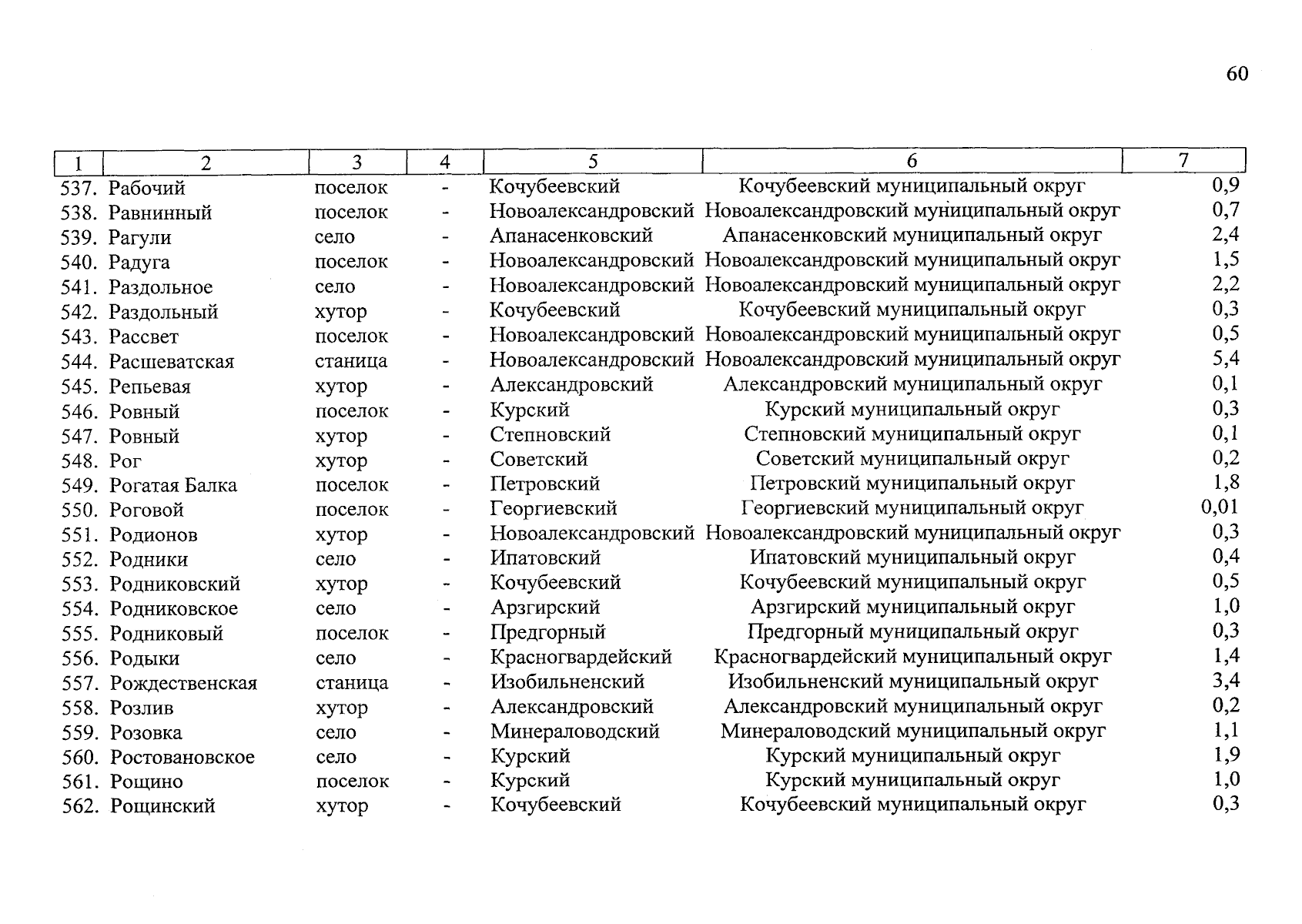 60

| 1 | 2 | 3 | 4 | 5 | 6 | 7 |
|---|---|---|---|---|---|---|
| 537. | Рабочий | поселок | - | Кочубеевский | Кочубеевский муниципальный округ | 0,9 |
| 538. | Равнинный | поселок | - | Новоалександровский | Новоалександровский муниципальный округ | 0,7 |
| 539. | Рагули | село | - | Апанасенковский | Апанасенковский муниципальный округ | 2,4 |
| 540. | Радуга | поселок | - | Новоалександровский | Новоалександровский муниципальный округ | 1,5 |
| 541. | Раздольное | село | - | Новоалександровский | Новоалександровский муниципальный округ | 2,2 |
| 542. | Раздольный | хутор | - | Кочубеевский | Кочубеевский муниципальный округ | 0,3 |
| 543. | Рассвет | поселок | - | Новоалександровский | Новоалександровский муниципальный округ | 0,5 |
| 544. | Расшеватская | станица | - | Новоалександровский | Новоалександровский муниципальный округ | 5,4 |
| 545. | Репьевая | хутор | - | Александровский | Александровский муниципальный округ | 0,1 |
| 546. | Ровный | поселок | - | Курский | Курский муниципальный округ | 0,3 |
| 547. | Ровный | хутор | - | Степновский | Степновский муниципальный округ | 0,1 |
| 548. | Рог | хутор | - | Советский | Советский муниципальный округ | 0,2 |
| 549. | Рогатая Балка | поселок | - | Петровский | Петровский муниципальный округ | 1,8 |
| 550. | Роговой | поселок | - | Георгиевский | Георгиевский муниципальный округ | 0,01 |
| 551. | Родионов | хутор | - | Новоалександровский | Новоалександровский муниципальный округ | 0,3 |
| 552. | Родники | село | - | Ипатовский | Ипатовский муниципальный округ | 0,4 |
| 553. | Родниковский | хутор | - | Кочубеевский | Кочубеевский муниципальный округ | 0,5 |
| 554. | Родниковское | село | - | Арзгирский | Арзгирский муниципальный округ | 1,0 |
| 555. | Родниковый | поселок | - | Предгорный | Предгорный муниципальный округ | 0,3 |
| 556. | Родыки | село | - | Красногвардейский | Красногвардейский муниципальный округ | 1,4 |
| 557. | Рождественская | станица | - | Изобильненский | Изобильненский муниципальный округ | 3,4 |
| 558. | Розлив | хутор | - | Александровский | Александровский муниципальный округ | 0,2 |
| 559. | Розовка | село | - | Минераловодский | Минераловодский муниципальный округ | 1,1 |
| 560. | Ростовановское | село | - | Курский | Курский муниципальный округ | 1,9 |
| 561. | Рощино | поселок | - | Курский | Курский муниципальный округ | 1,0 |
| 562. | Рощинский | хутор | - | Кочубеевский | Кочубеевский муниципальный округ | 0,3 |